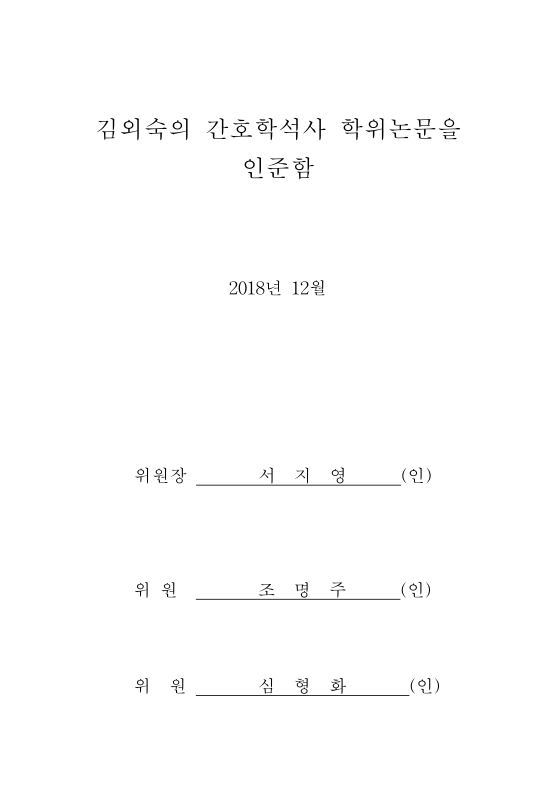 김외숙의 간호학석사 학위논문을
인준함

2018년 12월

위원장 서 지 영 (인)

위 원 조 명 주 (인)

위 원 심 형 화 (인)